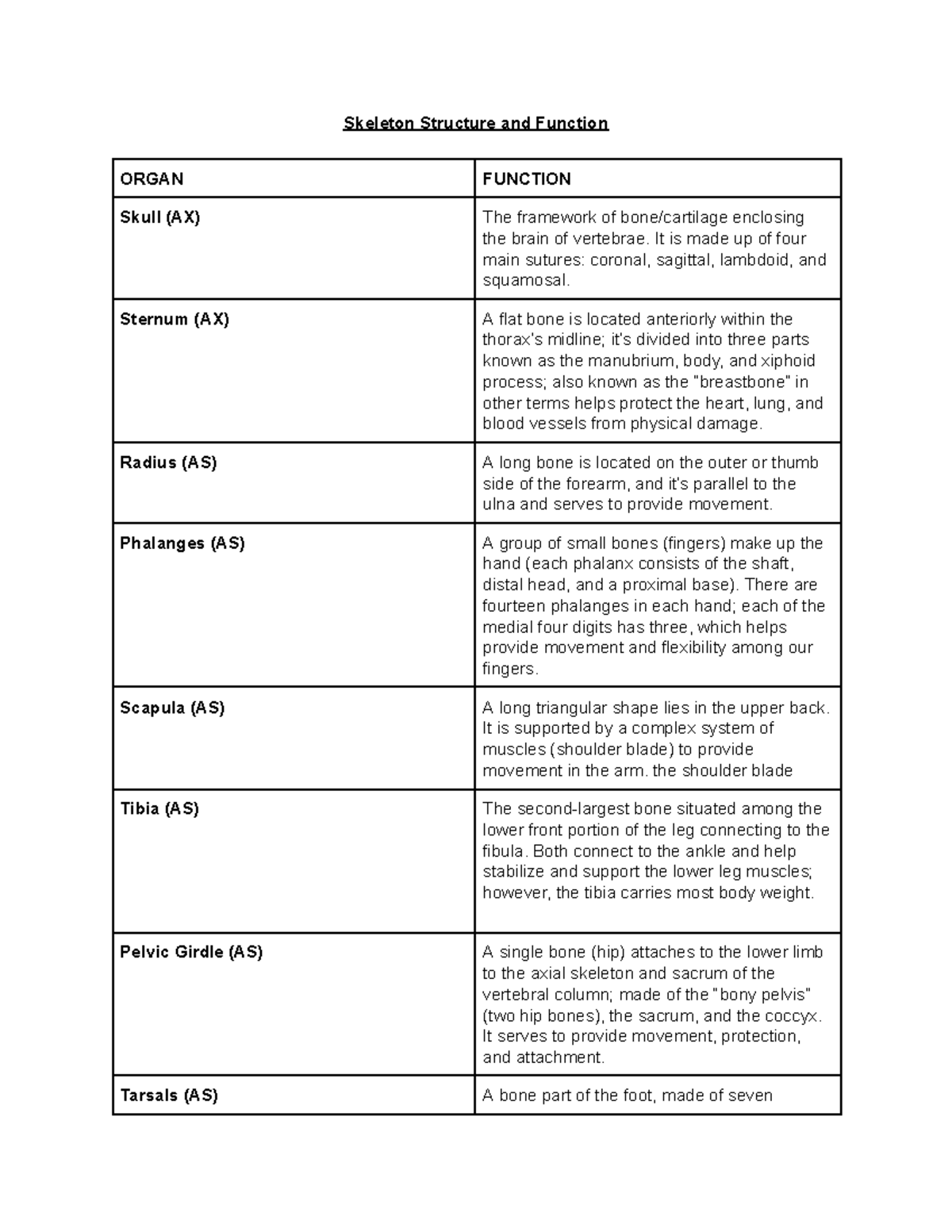 Skeleton Structure and Function

| ORGAN | FUNCTION |
|---|---|
| Skull (AX) | The framework of bone/cartilage enclosing the brain of vertebrae. It is made up of four main sutures: coronal, sagittal, lambdoid, and squamosal. |
| Sternum (AX) | A flat bone is located anteriorly within the thorax's midline; it's divided into three parts known as the manubrium, body, and xiphoid process; also known as the "breastbone" in other terms helps protect the heart, lung, and blood vessels from physical damage. |
| Radius (AS) | A long bone is located on the outer or thumb side of the forearm, and it's parallel to the ulna and serves to provide movement. |
| Phalanges (AS) | A group of small bones (fingers) make up the hand (each phalanx consists of the shaft, distal head, and a proximal base). There are fourteen phalanges in each hand; each of the medial four digits has three, which helps provide movement and flexibility among our fingers. |
| Scapula (AS) | A long triangular shape lies in the upper back. It is supported by a complex system of muscles (shoulder blade) to provide movement in the arm. the shoulder blade |
| Tibia (AS) | The second-largest bone situated among the lower front portion of the leg connecting to the fibula. Both connect to the ankle and help stabilize and support the lower leg muscles; however, the tibia carries most body weight. |
| Pelvic Girdle (AS) | A single bone (hip) attaches to the lower limb to the axial skeleton and sacrum of the vertebral column; made of the "bony pelvis" (two hip bones), the sacrum, and the coccyx. It serves to provide movement, protection, and attachment. |
| Tarsals (AS) | A bone part of the foot, made of seven |